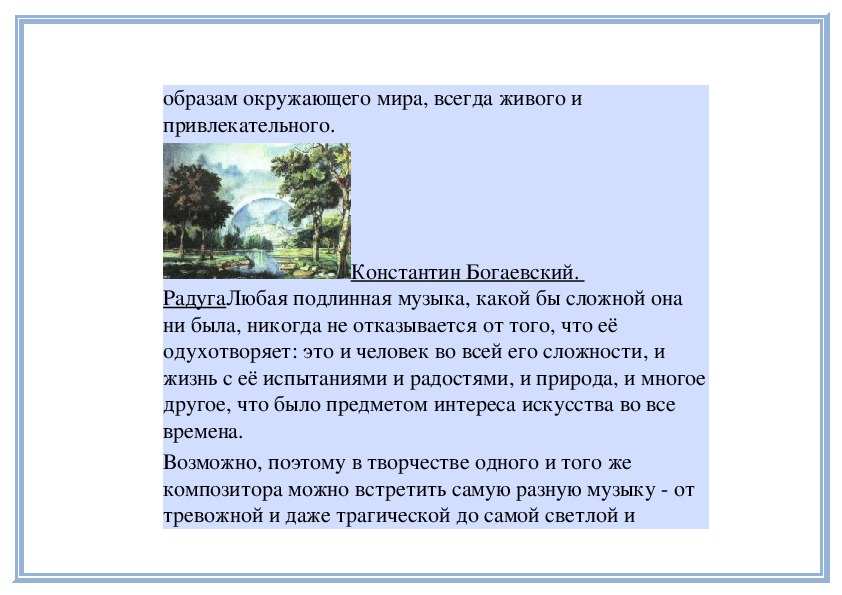 образам окружающего мира, всегда живого и привлекательного.

Константин Богаевский. РадугаЛюбая подлинная музыка, какой бы сложной она ни была, никогда не отказывается от того, что её одухотворяет: это и человек во всей его сложности, и жизнь с её испытаниями и радостями, и природа, и многое другое, что было предметом интереса искусства во все времена.

Возможно, поэтому в творчестве одного и того же композитора можно встретить самую разную музыку - от тревожной и даже трагической до самой светлой и